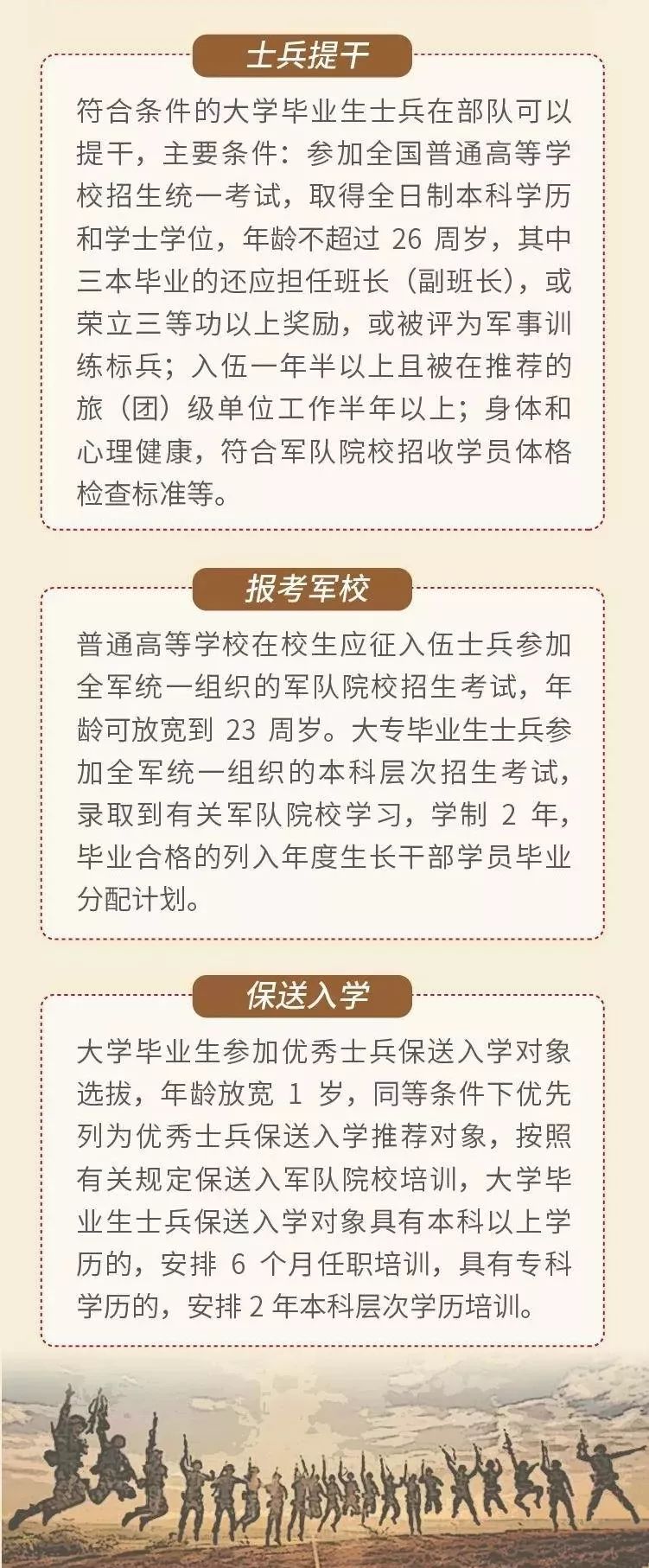 士兵提干

符合条件的大学毕业生士兵在部队可以提干，主要条件：参加全国普通高等学校招生统一考试，取得全日制本科学历和学士学位，年龄不超过 26 周岁，其中三本毕业的还应担任班长（副班长），或荣立三等功以上奖励，或被评为军事训练标兵；入伍一年半以上且被在推荐的旅（团）级单位工作半年以上；身体和心理健康，符合军队院校招收学员体格检查标准等。

报考军校

普通高等学校在校生应征入伍士兵参加全军统一组织的军队院校招生考试，年龄可放宽到 23 周岁。大专毕业生士兵参加全军统一组织的本科层次招生考试，录取到有关军队院校学习，学制 2 年，毕业合格的列入年度生长干部学员毕业分配计划。

保送入学

大学毕业生参加优秀士兵保送入学对象选拔，年龄放宽 1 岁，同等条件下优先列为优秀士兵保送入学推荐对象，按照有关规定保送入军队院校培训，大学毕业生士兵保送入学对象具有本科以上学历的，安排 6 个月任职培训，具有专科学历的，安排 2 年本科层次学历培训。